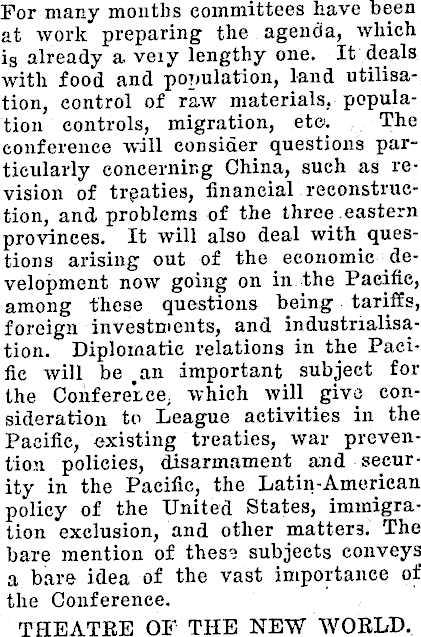 For many months committees have been at work preparing the agenda, which is already a very lengthy one. It deals with food and population, land utilisation, control of raw materials, population controls, migration, etc. The conference will consider questions particularly concerning China, such as revision of treaties, financial reconstruction, and problems of the three eastern provinces. It will also deal with questions arising out of the economic development now going on in the Pacific, among these questions being tariffs, foreign investments, and industrialisation. Diplomatic relations in the Pacific will be an important subject for the Conference, which will give consideration to League activities in the Pacific, existing treaties, war prevention policies, disarmament and security in the Pacific, the Latin-American policy of the United States, immigration exclusion, and other matters. The bare mention of these subjects conveys a bare idea of the vast importance of the Conference.

THEATRE OF THE NEW WORLD.